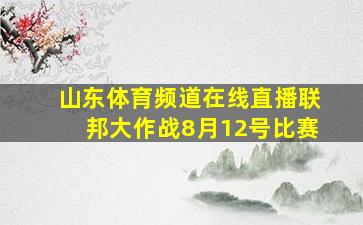 山东体育频道在线直播联邦大作战8月12号比赛